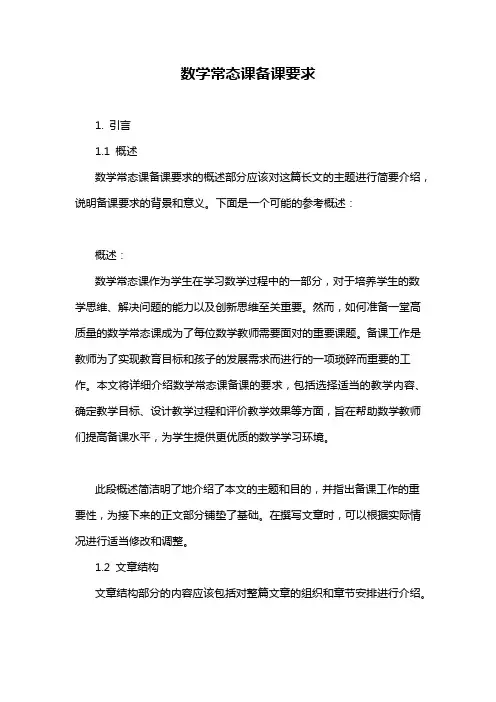 数学常态课备课要求

1. 引言

1.1 概述

数学常态课备课要求的概述部分应该对这篇长文的主题进行简要介绍，说明备课要求的背景和意义。下面是一个可能的参考概述：

概述：

数学常态课作为学生在学习数学过程中的一部分，对于培养学生的数学思维、解决问题的能力以及创新思维至关重要。然而，如何准备一堂高质量的数学常态课成为了每位数学教师需要面对的重要课题。备课工作是教师为了实现教育目标和孩子的发展需求而进行的一项琐碎而重要的工作。本文将详细介绍数学常态课备课的要求，包括选择适当的教学内容、确定教学目标、设计教学过程和评价教学效果等方面，旨在帮助数学教师们提高备课水平，为学生提供更优质的数学学习环境。

此段概述简洁明了地介绍了本文的主题和目的，并指出备课工作的重要性，为接下来的正文部分铺垫了基础。在撰写文章时，可以根据实际情况进行适当修改和调整。

1.2 文章结构

文章结构部分的内容应该包括对整篇文章的组织和章节安排进行介绍。